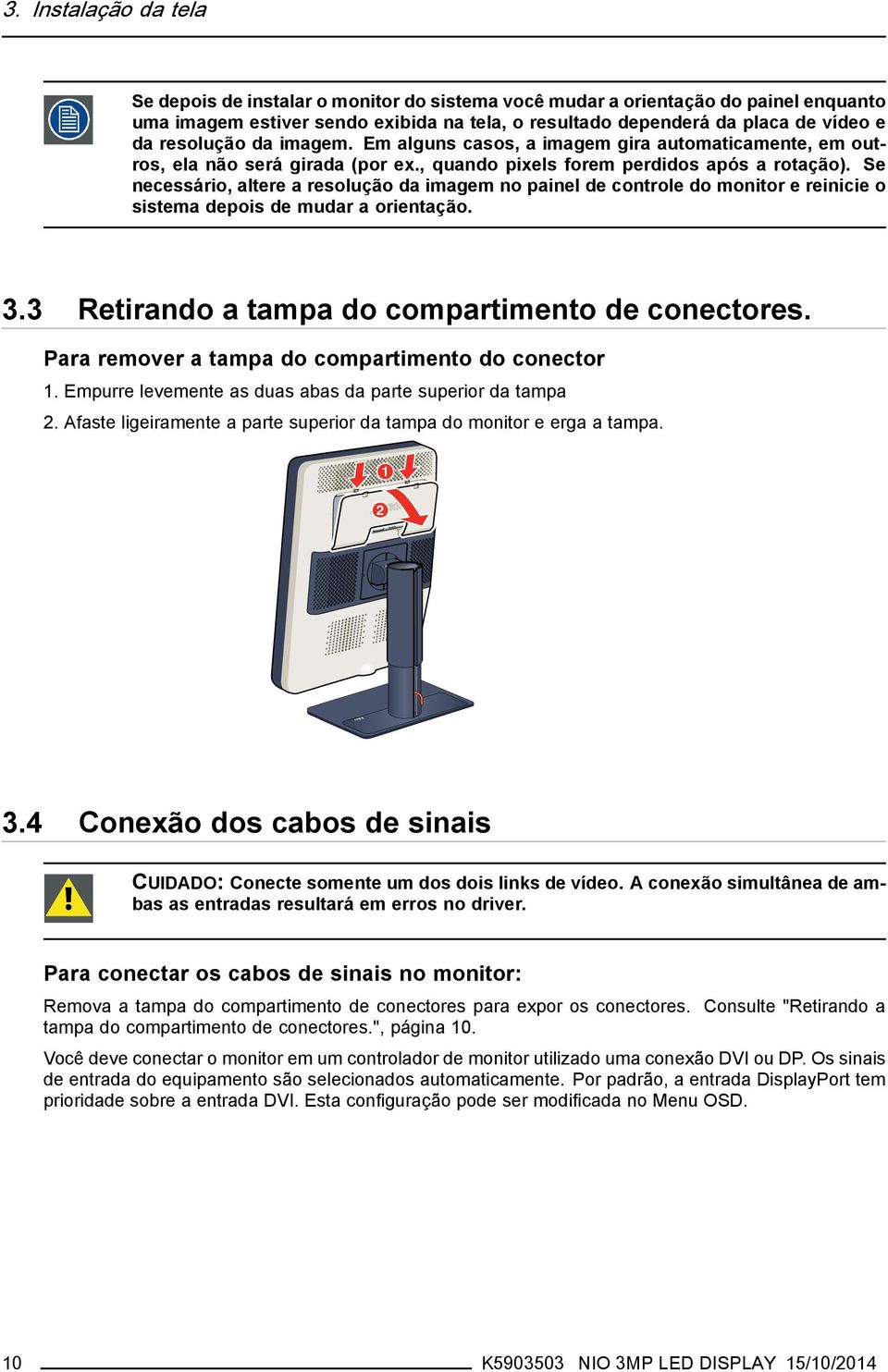 3. Instalação da tela

Se depois de instalar o monitor do sistema você mudar a orientação do painel enquanto uma imagem estiver sendo exibida na tela, o resultado dependerá da placa de vídeo e da resolução da imagem. Em alguns casos, a imagem gira automaticamente, em outros, ela não será girada (por ex., quando pixels forem perdidos após a rotação). Se necessário, altere a resolução da imagem no painel de controle do monitor e reinicie o sistema depois de mudar a orientação.

3.3 Retirando a tampa do compartimento de conectores.

Para remover a tampa do compartimento do conector

1. Empurre levemente as duas abas da parte superior da tampa

2. Afaste ligeiramente a parte superior da tampa do monitor e erga a tampa.

1

2

3.4 Conexão dos cabos de sinais

CUIDADO: Conecte somente um dos dois links de vídeo. A conexão simultânea de ambas as entradas resultará em erros no driver.

Para conectar os cabos de sinais no monitor:

Remova a tampa do compartimento de conectores para expor os conectores. Consulte "Retirando a tampa do compartimento de conectores.", página 10.

Você deve conectar o monitor em um controlador de monitor utilizado uma conexão DVI ou DP. Os sinais de entrada do equipamento são selecionados automaticamente. Por padrão, a entrada DisplayPort tem prioridade sobre a entrada DVI. Esta configuração pode ser modificada no Menu OSD.

10 K5903503 NIO 3MP LED DISPLAY 15/10/2014